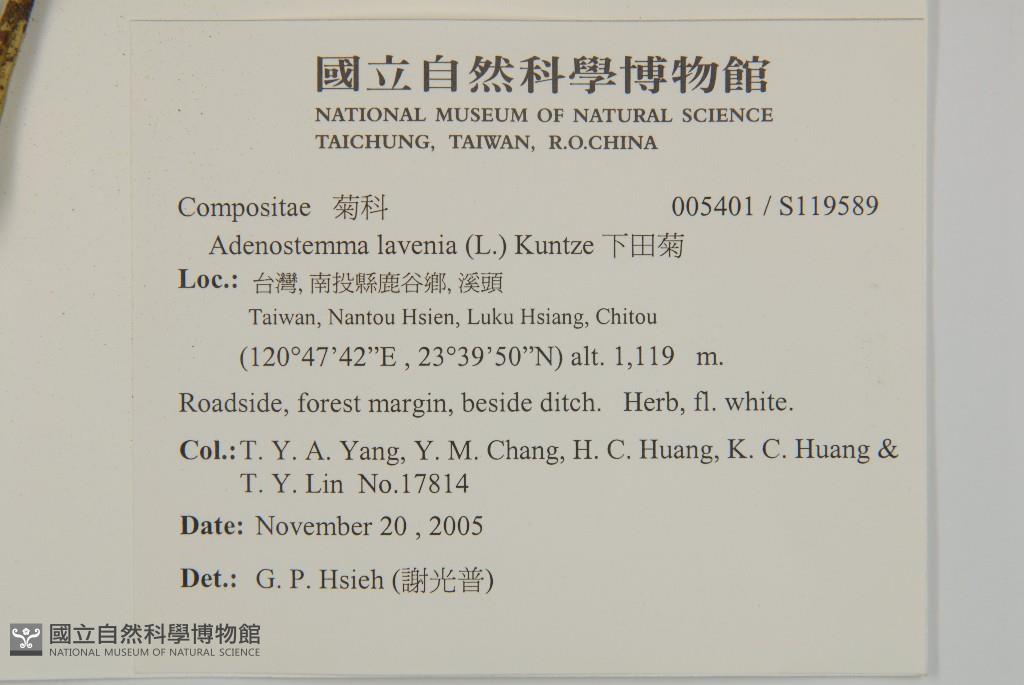 國立自然科學博物館
NATIONAL MUSEUM OF NATURAL SCIENCE
TAICHUNG, TAIWAN, R.O.CHINA

Compositae 菊科 005401 / S119589

Adenostemma lavenia (L.) Kuntze 下田菊

Loc.: 台灣, 南投縣鹿谷鄉, 溪頭
Taiwan, Nantou Hsien, Luku Hsiang, Chitou
(120°47'42"E , 23°39'50"N) alt. 1,119 m.

Roadside, forest margin, beside ditch. Herb, fl. white.

Col.: T. Y. A. Yang, Y. M. Chang, H. C. Huang, K. C. Huang & T. Y. Lin No.17814

Date: November 20 , 2005

Det.: G. P. Hsieh (謝光普)

國立自然科學博物館
NATIONAL MUSEUM OF NATURAL SCIENCE